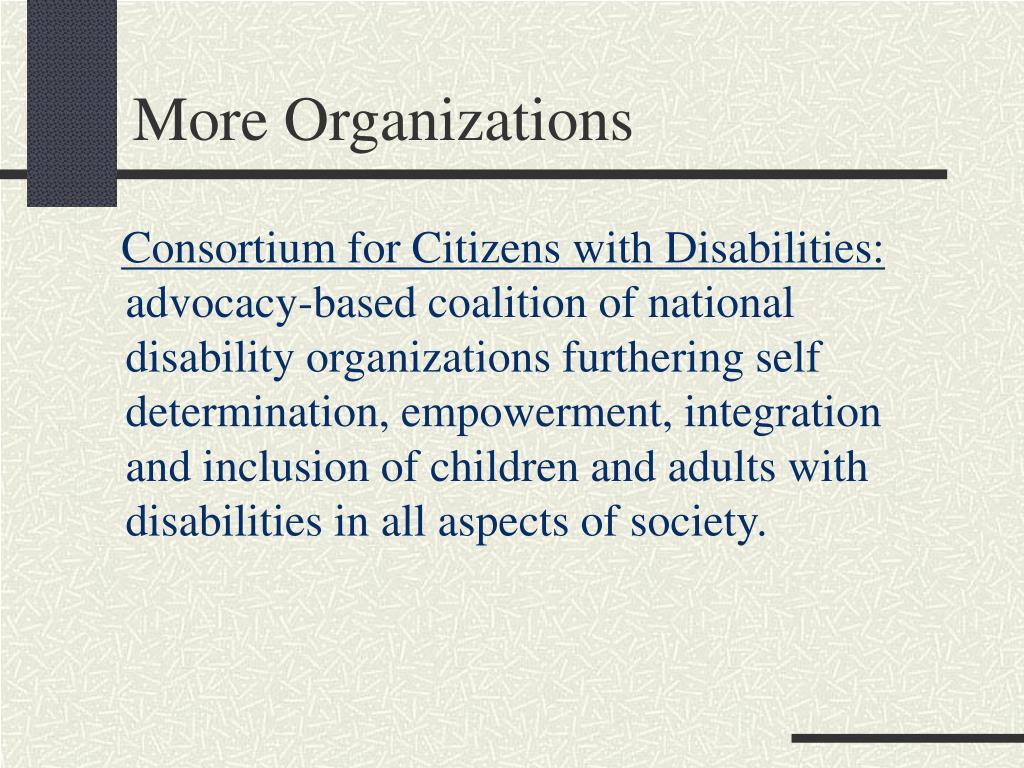 More Organizations

Consortium for Citizens with Disabilities: advocacy-based coalition of national disability organizations furthering self determination, empowerment, integration and inclusion of children and adults with disabilities in all aspects of society.